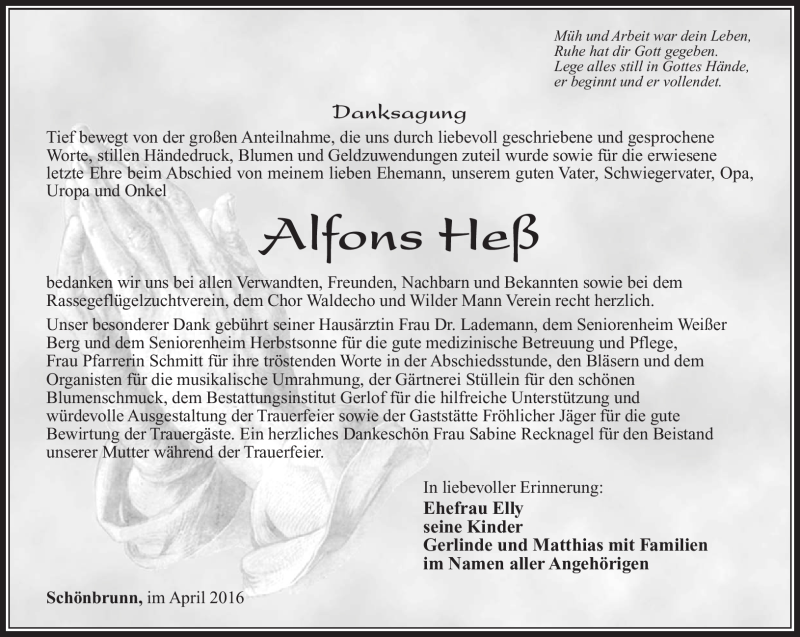 Müh und Arbeit war dein Leben,
Ruhe hat dir Gott gegeben.
Lege alles still in Gottes Hände,
er beginnt und er vollendet.

Danksagung

Tief bewegt von der großen Anteilnahme, die uns durch liebevoll geschriebene und gesprochene Worte, stillen Händedruck, Blumen und Geldzuwendungen zuteil wurde sowie für die erwiesene letzte Ehre beim Abschied von meinem lieben Ehemann, unserem guten Vater, Schwiegervater, Opa, Uropa und Onkel

Alfons Heß

bedanken wir uns bei allen Verwandten, Freunden, Nachbarn und Bekannten sowie bei dem Rassegeflügelzuchtverein, dem Chor Waldecho und Wilder Mann Verein recht herzlich.

Unser besonderer Dank gebührt seiner Hausärztin Frau Dr. Lademann, dem Seniorenheim Weißer Berg und dem Seniorenheim Herbstsonne für die gute medizinische Betreuung und Pflege, Frau Pfarrerin Schmitt für ihre tröstenden Worte in der Abschiedsstunde, den Bläsern und dem Organisten für die musikalische Umrahmung, der Gärtnerei Stüllein für den schönen Blumenschmuck, dem Bestattungsinstitut Gerlof für die hilfreiche Unterstützung und würdevolle Ausgestaltung der Trauerfeier sowie der Gaststätte Fröhlicher Jäger für die gute Bewirtung der Trauergäste. Ein herzliches Dankeschön Frau Sabine Recknagel für den Beistand unserer Mutter während der Trauerfeier.

In liebevoller Erinnerung:
Ehefrau Elly
seine Kinder
Gerlinde und Matthias mit Familien
im Namen aller Angehörigen

Schönbrunn, im April 2016